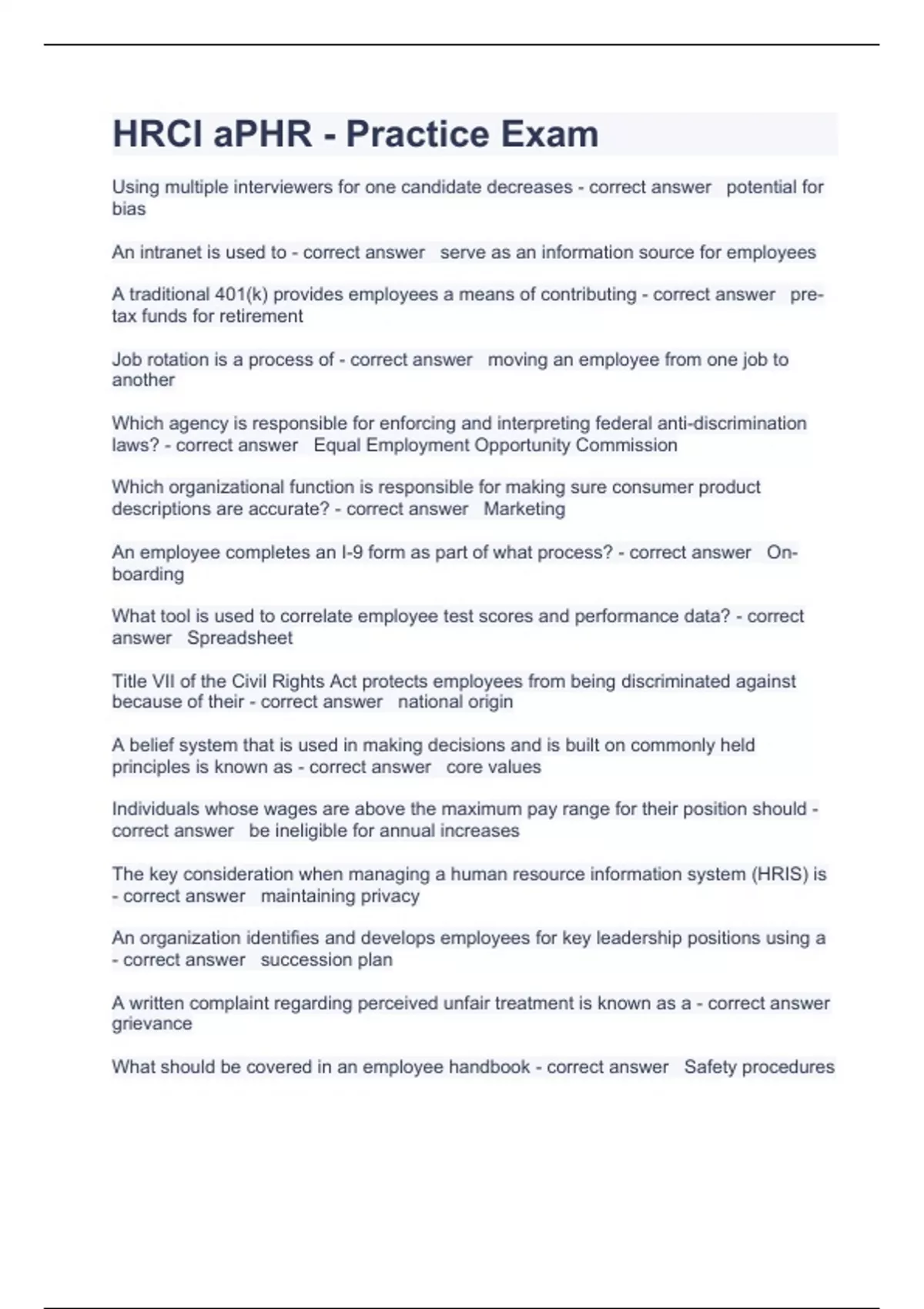 HRCI aPHR - Practice Exam

Using multiple interviewers for one candidate decreases - correct answer potential for bias

An intranet is used to - correct answer serve as an information source for employees

A traditional 401(k) provides employees a means of contributing - correct answer pre-tax funds for retirement

Job rotation is a process of - correct answer moving an employee from one job to another

Which agency is responsible for enforcing and interpreting federal anti-discrimination laws? - correct answer Equal Employment Opportunity Commission

Which organizational function is responsible for making sure consumer product descriptions are accurate? - correct answer Marketing

An employee completes an I-9 form as part of what process? - correct answer On-boarding

What tool is used to correlate employee test scores and performance data? - correct answer Spreadsheet

Title VII of the Civil Rights Act protects employees from being discriminated against because of their - correct answer national origin

A belief system that is used in making decisions and is built on commonly held principles is known as - correct answer core values

Individuals whose wages are above the maximum pay range for their position should - correct answer be ineligible for annual increases

The key consideration when managing a human resource information system (HRIS) is - correct answer maintaining privacy

An organization identifies and develops employees for key leadership positions using a - correct answer succession plan

A written complaint regarding perceived unfair treatment is known as a - correct answer grievance

What should be covered in an employee handbook - correct answer Safety procedures